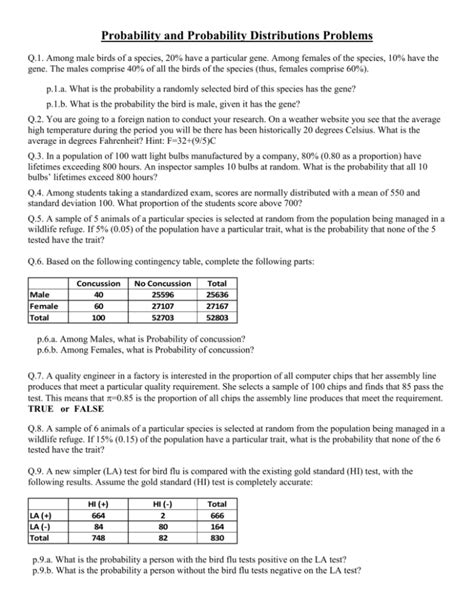 Probability and Probability Distributions Problems

Q.1. Among male birds of a species, 20% have a particular gene. Among females of the species, 10% have the gene. The males comprise 40% of all the birds of the species (thus, females comprise 60%).

p.1.a. What is the probability a randomly selected bird of this species has the gene?

p.1.b. What is the probability the bird is male, given it has the gene?

Q.2. You are going to a foreign nation to conduct your research. On a weather website you see that the average high temperature during the period you will be there has been historically 20 degrees Celsius. What is the average in degrees Fahrenheit? Hint: F=32+(9/5)C

Q.3. In a population of 100 watt light bulbs manufactured by a company, 80% (0.80 as a proportion) have lifetimes exceeding 800 hours. An inspector samples 10 bulbs at random. What is the probability that all 10 bulbs' lifetimes exceed 800 hours?

Q.4. Among students taking a standardized exam, scores are normally distributed with a mean of 550 and standard deviation 100. What proportion of the students score above 700?

Q.5. A sample of 5 animals of a particular species is selected at random from the population being managed in a wildlife refuge. If 5% (0.05) of the population have a particular trait, what is the probability that none of the 5 tested have the trait?

Q.6. Based on the following contingency table, complete the following parts:

| | Concussion | No Concussion | Total |
|---|---|---|---|
| Male | 40 | 25596 | 25636 |
| Female | 60 | 27107 | 27167 |
| Total | 100 | 52703 | 52803 |

p.6.a. Among Males, what is Probability of concussion?
p.6.b. Among Females, what is Probability of concussion?

Q.7. A quality engineer in a factory is interested in the proportion of all computer chips that her assembly line produces that meet a particular quality requirement. She selects a sample of 100 chips and finds that 85 pass the test. This means that $\pi$=0.85 is the proportion of all chips the assembly line produces that meet the requirement.
TRUE or FALSE

Q.8. A sample of 6 animals of a particular species is selected at random from the population being managed in a wildlife refuge. If 15% (0.15) of the population have a particular trait, what is the probability that none of the 6 tested have the trait?

Q.9. A new simpler (LA) test for bird flu is compared with the existing gold standard (HI) test, with the following results. Assume the gold standard (HI) test is completely accurate:

| | HI (+) | HI (-) | Total |
|---|---|---|---|
| LA (+) | 664 | 2 | 666 |
| LA (-) | 84 | 80 | 164 |
| Total | 748 | 82 | 830 |

p.9.a. What is the probability a person with the bird flu tests positive on the LA test?
p.9.b. What is the probability a person without the bird flu tests negative on the LA test?